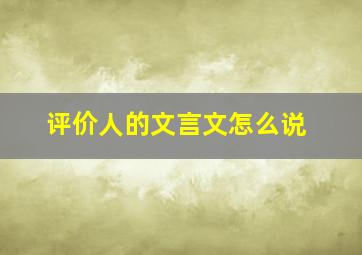 评价人的文言文怎么说